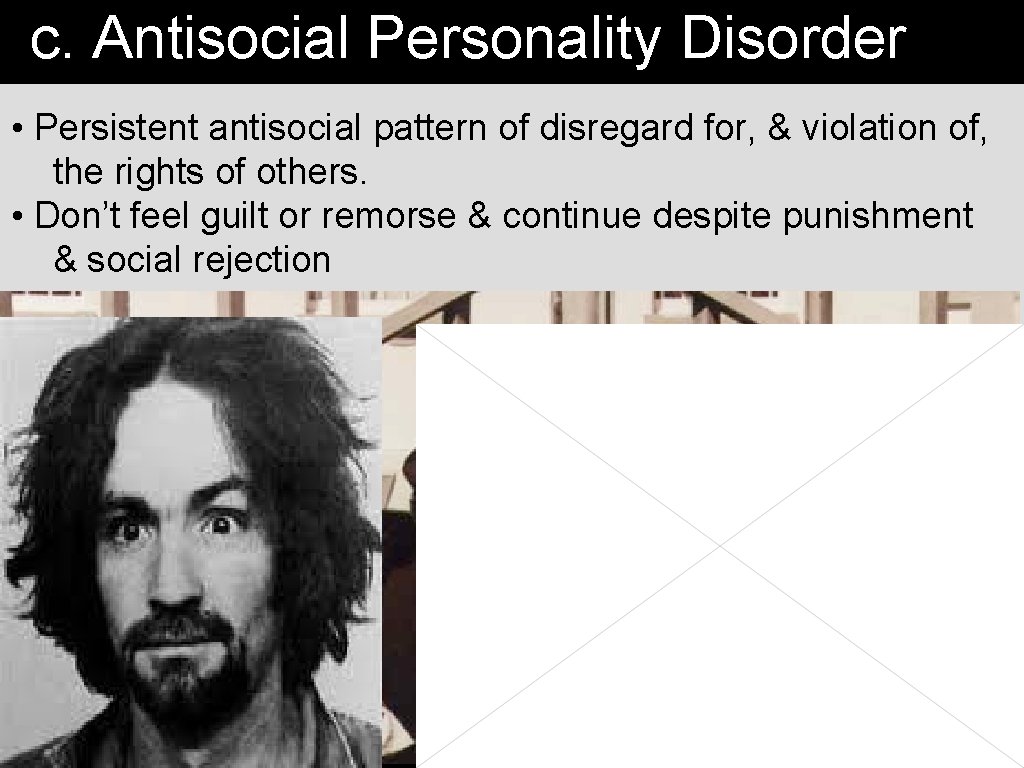 c. Antisocial Personality Disorder

• Persistent antisocial pattern of disregard for, & violation of, the rights of others.
• Don’t feel guilt or remorse & continue despite punishment & social rejection